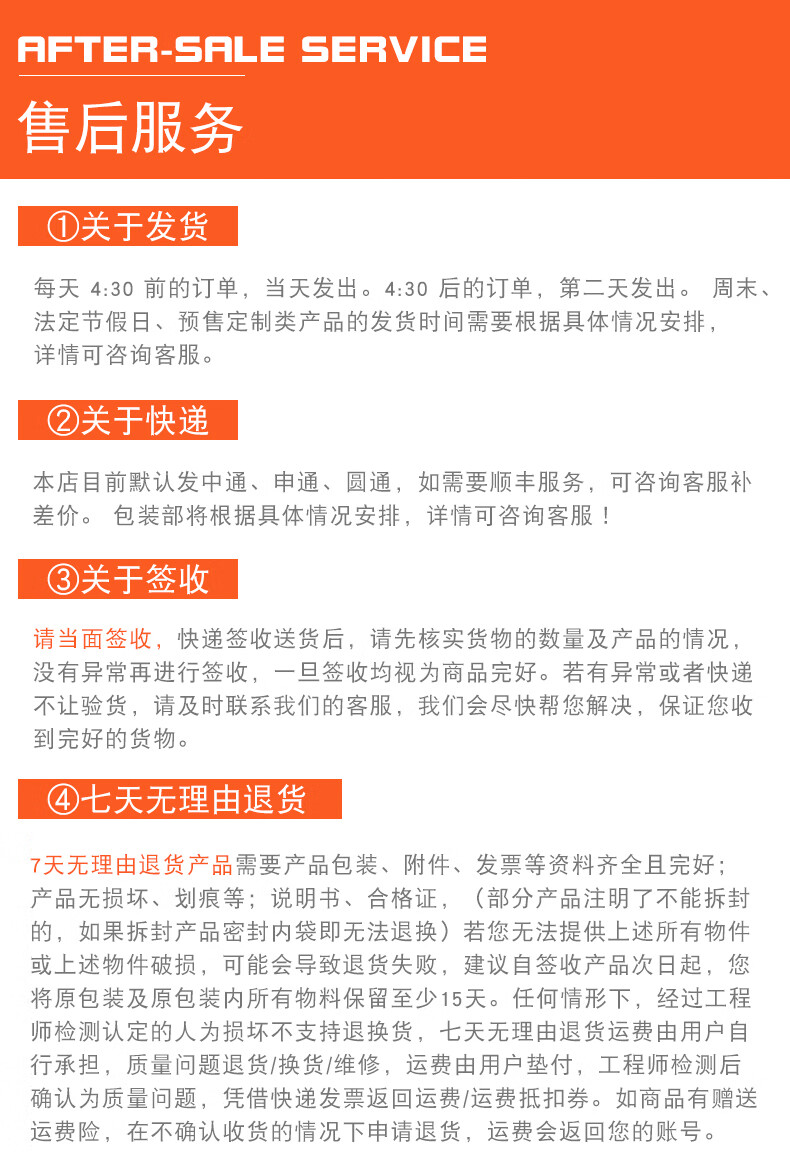 AFTER-SALE SERVICE

售后服务

①关于发货

每天 4:30 前的订单，当天发出。4:30 后的订单，第二天发出。 周末、法定节假日、预售定制类产品的发货时间需要根据具体情况安排，详情可咨询客服。

②关于快递

本店目前默认发中通、申通、圆通，如需要顺丰服务，可咨询客服补差价。 包装部将根据具体情况安排，详情可咨询客服！

③关于签收

请当面签收，快递签收送货后，请先核实货物的数量及产品的情况，没有异常再进行签收，一旦签收均视为商品完好。若有异常或者快递不让验货，请及时联系我们的客服，我们会尽快帮您解决，保证您收到完好的货物。

④七天无理由退货

7天无理由退货产品需要产品包装、附件、发票等资料齐全且完好；产品无损坏、划痕等；说明书、合格证，（部分产品注明了不能拆封的，如果拆封产品密封内袋即无法退换）若您无法提供上述所有物件或上述物件破损，可能会导致退货失败，建议自签收产品次日起，您将原包装及原包装内所有物料保留至少15天。任何情形下，经过工程师检测认定的人为损坏不支持退换货，七天无理由退货运费由用户自行承担，质量问题退货/换货/维修，运费由用户垫付，工程师检测后确认为质量问题，凭借快递发票返回运费/运费抵扣券。如商品有赠送运费险，在不确认收货的情况下申请退货，运费会返回您的账号。